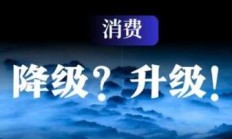 消费

降级？升级！